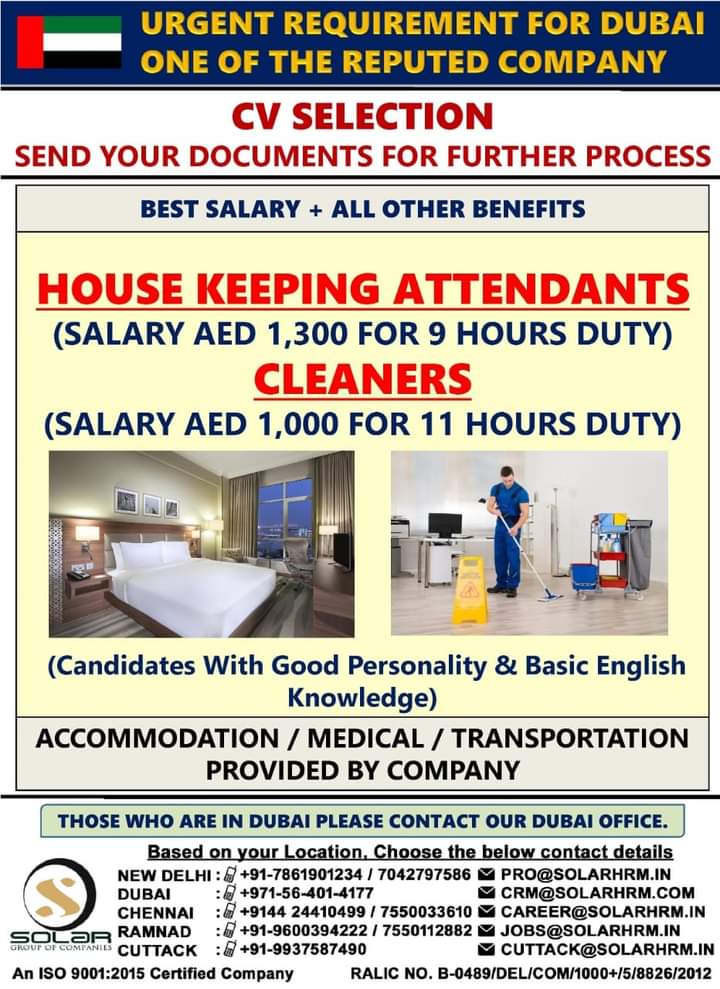 URGENT REQUIREMENT FOR DUBAI
ONE OF THE REPUTED COMPANY

CV SELECTION
SEND YOUR DOCUMENTS FOR FURTHER PROCESS

BEST SALARY + ALL OTHER BENEFITS

HOUSE KEEPING ATTENDANTS
(SALARY AED 1,300 FOR 9 HOURS DUTY)
CLEANERS
(SALARY AED 1,000 FOR 11 HOURS DUTY)

(Candidates With Good Personality & Basic English Knowledge)

ACCOMMODATION / MEDICAL / TRANSPORTATION PROVIDED BY COMPANY

THOSE WHO ARE IN DUBAI PLEASE CONTACT OUR DUBAI OFFICE.

Based on your Location, Choose the below contact details

SOLAR
GROUP OF COMPANIES

NEW DELHI : +91-7861901234 / 7042797586 PRO@SOLARHRM.IN
DUBAI : +971-56-401-4177 CRM@SOLARHRM.COM
CHENNAI : +9144 24410499 / 7550033610 CAREER@SOLARHRM.IN
RAMNAD : +91-9600394222 / 7550112882 JOBS@SOLARHRM.IN
CUTTACK : +91-9937587490 CUTTACK@SOLARHRM.IN

An ISO 9001:2015 Certified Company RALIC NO. B-0489/DEL/COM/1000+/5/8826/2012